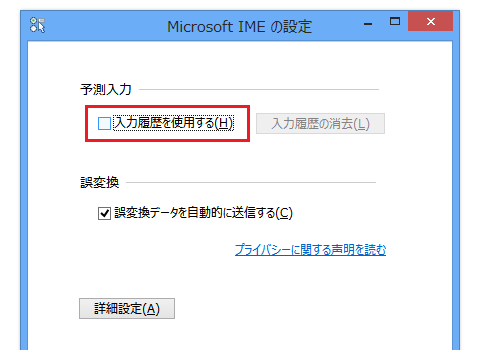 Microsoft IME の設定

予測入力

入力履歴を使用する(H)

入力履歴の消去(L)

誤変換

誤変換データを自動的に送信する(C)

プライバシーに関する声明を読む

詳細設定(A)